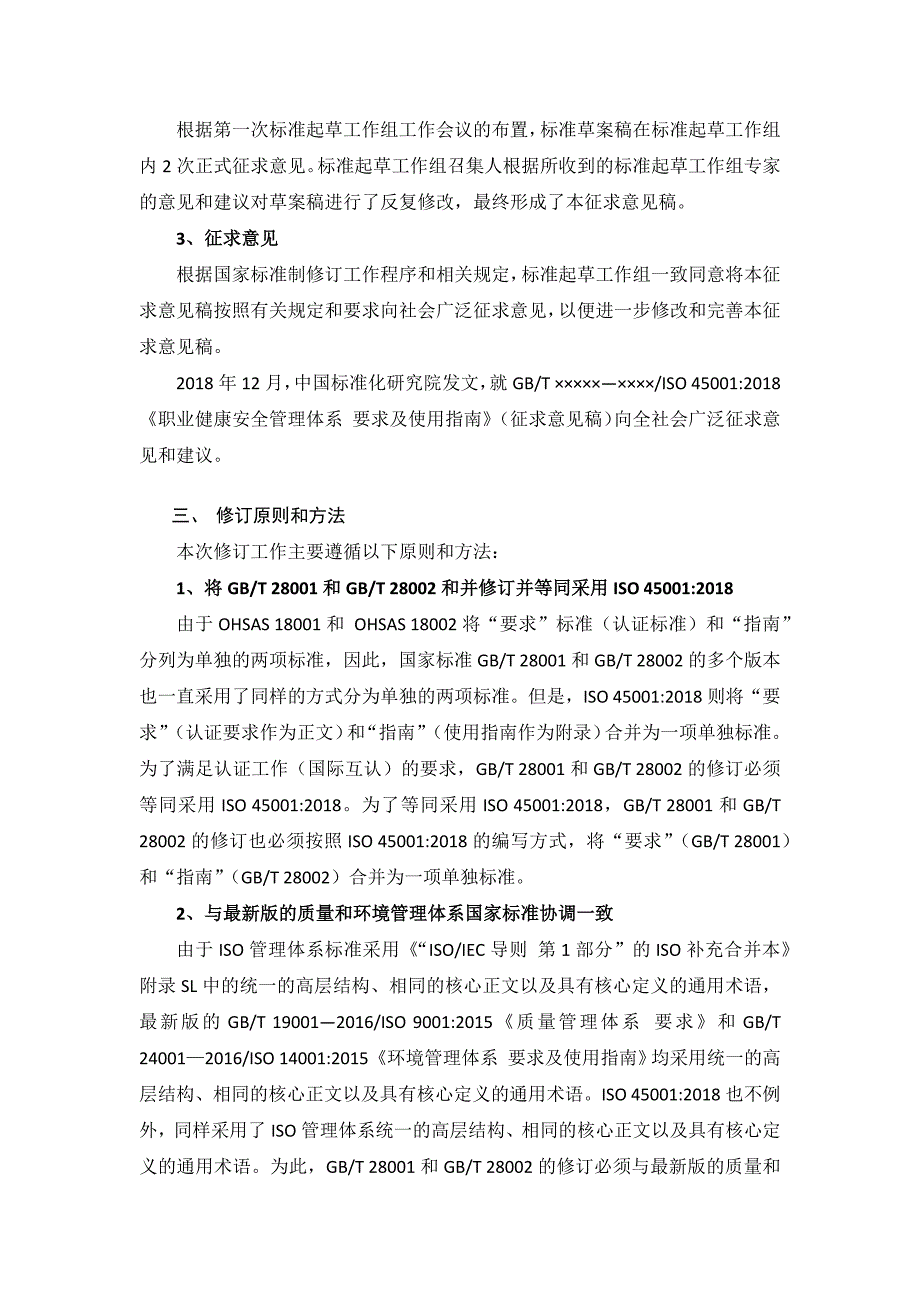 根据第一次标准起草工作组工作会议的布置，标准草案稿在标准起草工作组内 2 次正式征求意见。标准起草工作组召集人根据所收到的标准起草工作组专家的意见和建议对草案稿进行了反复修改，最终形成了本征求意见稿。

3、征求意见

根据国家标准制修订工作程序和相关规定，标准起草工作组一致同意将本征求意见稿按照有关规定和要求向社会广泛征求意见，以便进一步修改和完善本征求意见稿。

2018 年 12 月，中国标准化研究院发文，就 GB/T ×××××—××××/ISO 45001:2018《职业健康安全管理体系 要求及使用指南》（征求意见稿）向全社会广泛征求意见和建议。

三、 修订原则和方法

本次修订工作主要遵循以下原则和方法：

1、将 GB/T 28001 和 GB/T 28002 和并修订并等同采用 ISO 45001:2018

由于 OHSAS 18001 和 OHSAS 18002 将“要求”标准（认证标准）和“指南”分列为单独的两项标准，因此，国家标准 GB/T 28001 和 GB/T 28002 的多个版本也一直采用了同样的方式分为单独的两项标准。但是，ISO 45001:2018 则将“要求”（认证要求作为正文）和“指南”（使用指南作为附录）合并为一项单独标准。为了满足认证工作（国际互认）的要求，GB/T 28001 和 GB/T 28002 的修订必须等同采用 ISO 45001:2018。为了等同采用 ISO 45001:2018，GB/T 28001 和 GB/T 28002 的修订也必须按照 ISO 45001:2018 的编写方式，将“要求”（GB/T 28001）和“指南”（GB/T 28002）合并为一项单独标准。

2、与最新版的质量和环境管理体系国家标准协调一致

由于 ISO 管理体系标准采用《“ISO/IEC 导则 第 1 部分”的 ISO 补充合并本》附录 SL 中的统一的高层结构、相同的核心正文以及具有核心定义的通用术语，最新版的 GB/T 19001—2016/ISO 9001:2015《质量管理体系 要求》和 GB/T 24001—2016/ISO 14001:2015《环境管理体系 要求及使用指南》均采用统一的高层结构、相同的核心正文以及具有核心定义的通用术语。ISO 45001:2018 也不例外，同样采用了 ISO 管理体系统一的高层结构、相同的核心正文以及具有核心定义的通用术语。为此，GB/T 28001 和 GB/T 28002 的修订必须与最新版的质量和